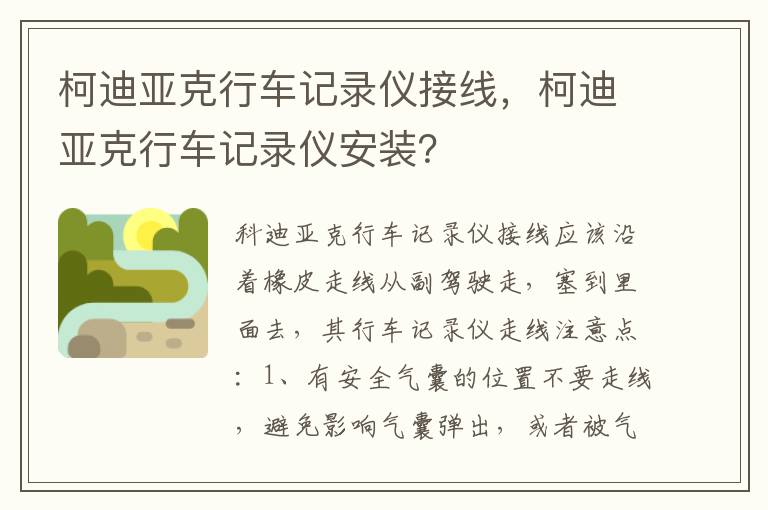 柯迪亚克行车记录仪接线，柯迪亚克行车记录仪安装？

科迪亚克行车记录仪接线应该沿着橡皮走线从副驾驶走，塞到里面去，其行车记录仪走线注意点：1、有安全气囊的位置不要走线，避免影响气囊弹出，或者被气